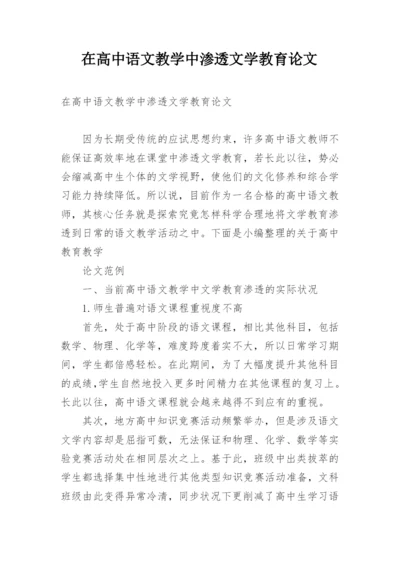 在高中语文教学中渗透文学教育论文

在高中语文教学中渗透文学教育论文

因为长期受传统的应试思想约束，许多高中语文教师不能保证高效率地在课堂中渗透文学教育，若长此以往，势必会缩减高中生个体的文学视野，使他们的文化修养和综合学习能力持续降低。所以说，目前作为一名合格的高中语文教师，其核心任务就是探索究竟怎样科学合理地将文学教育渗透到日常的语文教学活动之中。下面是小编整理的关于高中教育教学

论文范例

一、当前高中语文教学中文学教育渗透的实际状况

1.师生普遍对语文课程重视度不高

首先，处于高中阶段的语文课程，相比其他科目，包括数学、物理、化学等，难度跨度着实不大，所以日常学习期间，学生都倍感轻松。在此期间，为了大幅度提升其他科目的成绩，学生自然地投入更多时间精力在其他课程的复习上。长此以往，高中语文课程就会越来越得不到应有的重视。

其次，地方高中知识竞赛活动频繁举办，但是涉及语文文学内容却是屈指可数，无法保证和物理、化学、数学等实验竞赛活动处在相同层次之上。基于此，班级中出类拔萃的学生都选择集中性地进行其他类型知识竞赛活动准备，文科班级由此变得异常冷清，同步状况下更削减了高中生学习语